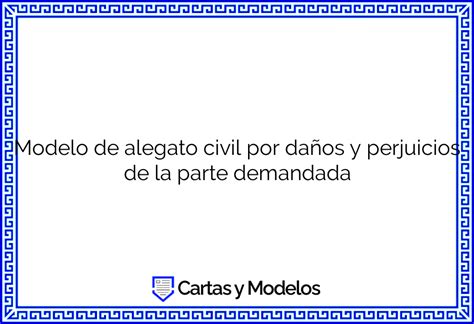 Modelo de alegato civil por daños y perjuicios de la parte demandada

Cartas y Modelos